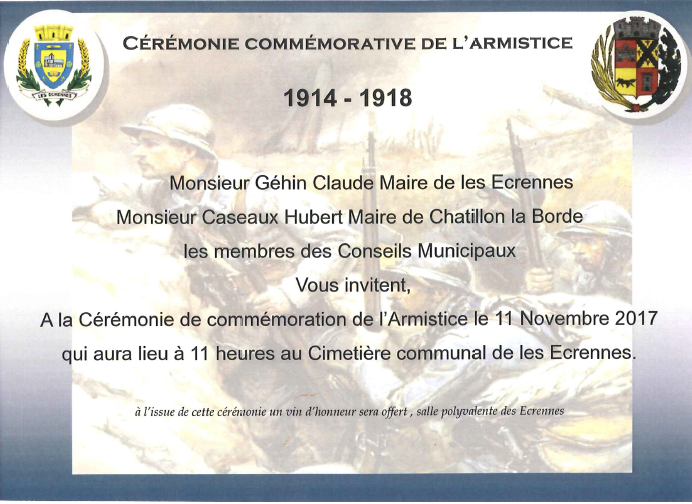 LES ECRENNES

CÉRÉMONIE COMMÉMORATIVE DE L'ARMISTICE

1914 - 1918

Monsieur Géhin Claude Maire de les Ecrennes
Monsieur Caseaux Hubert Maire de Chatillon la Borde
les membres des Conseils Municipaux
Vous invitent,
A la Cérémonie de commémoration de l'Armistice le 11 Novembre 2017
qui aura lieu à 11 heures au Cimetière communal de les Ecrennes.

à l'issue de cette cérémonie un vin d'honneur sera offert , salle polyvalente des Ecrennes